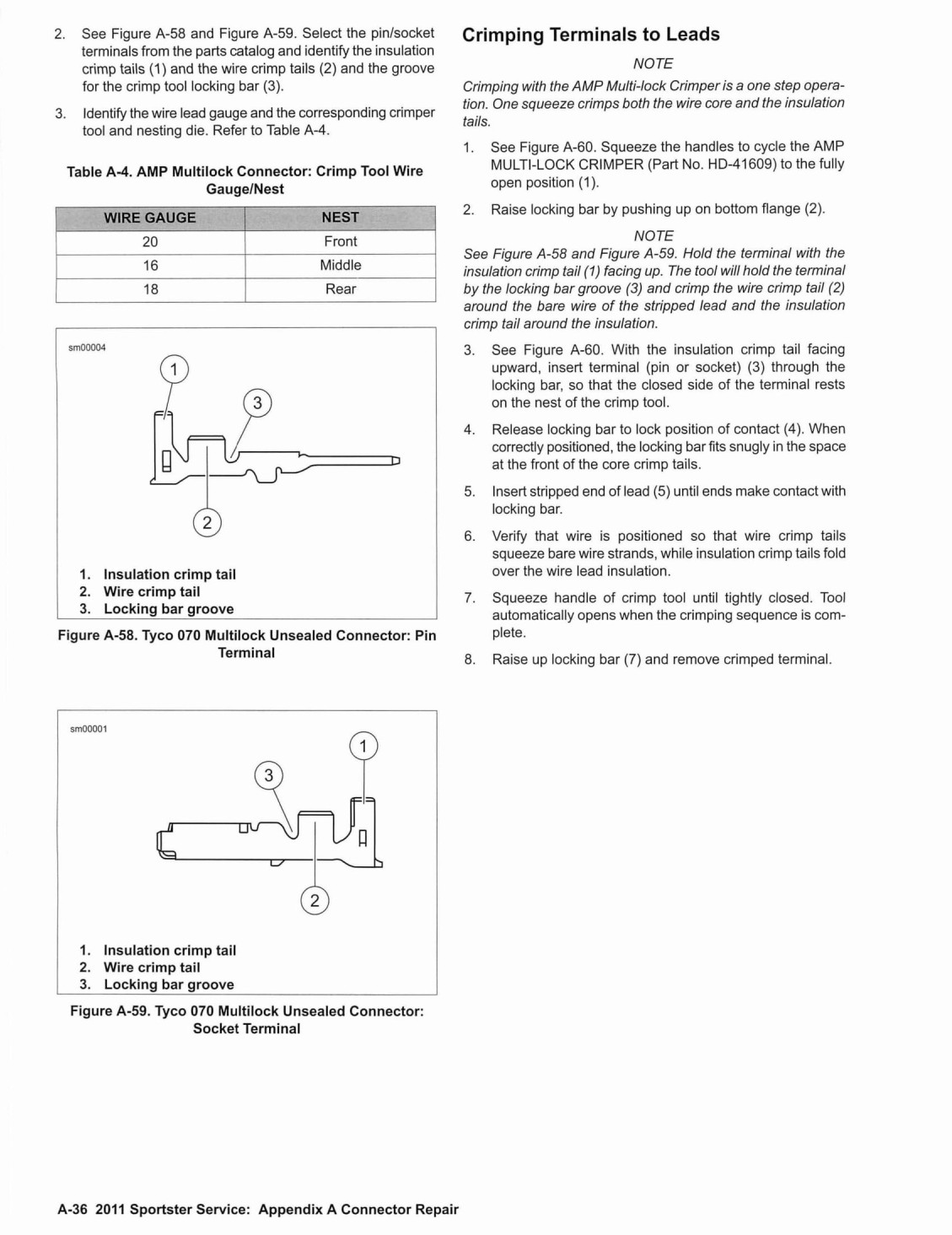 2. See Figure A-58 and Figure A-59. Select the pin/socket terminals from the parts catalog and identify the insulation crimp tails (1) and the wire crimp tails (2) and the groove for the crimp tool locking bar (3).

3. Identify the wire lead gauge and the corresponding crimper tool and nesting die. Refer to Table A-4.

Table A-4. AMP Multilock Connector: Crimp Tool Wire Gauge/Nest

| WIRE GAUGE | NEST |
|---|---|
| 20 | Front |
| 16 | Middle |
| 18 | Rear |

sm00004

1
3
2

1. Insulation crimp tail
2. Wire crimp tail
3. Locking bar groove

Figure A-58. Tyco 070 Multilock Unsealed Connector: Pin Terminal

sm00001

1
3
2

1. Insulation crimp tail
2. Wire crimp tail
3. Locking bar groove

Figure A-59. Tyco 070 Multilock Unsealed Connector: Socket Terminal

Crimping Terminals to Leads

NOTE

Crimping with the AMP Multi-lock Crimper is a one step operation. One squeeze crimps both the wire core and the insulation tails.

1. See Figure A-60. Squeeze the handles to cycle the AMP MULTI-LOCK CRIMPER (Part No. HD-41609) to the fully open position (1).

2. Raise locking bar by pushing up on bottom flange (2).

NOTE

See Figure A-58 and Figure A-59. Hold the terminal with the insulation crimp tail (1) facing up. The tool will hold the terminal by the locking bar groove (3) and crimp the wire crimp tail (2) around the bare wire of the stripped lead and the insulation crimp tail around the insulation.

3. See Figure A-60. With the insulation crimp tail facing upward, insert terminal (pin or socket) (3) through the locking bar, so that the closed side of the terminal rests on the nest of the crimp tool.

4. Release locking bar to lock position of contact (4). When correctly positioned, the locking bar fits snugly in the space at the front of the core crimp tails.

5. Insert stripped end of lead (5) until ends make contact with locking bar.

6. Verify that wire is positioned so that wire crimp tails squeeze bare wire strands, while insulation crimp tails fold over the wire lead insulation.

7. Squeeze handle of crimp tool until tightly closed. Tool automatically opens when the crimping sequence is complete.

8. Raise up locking bar (7) and remove crimped terminal.

A-36 2011 Sportster Service: Appendix A Connector Repair